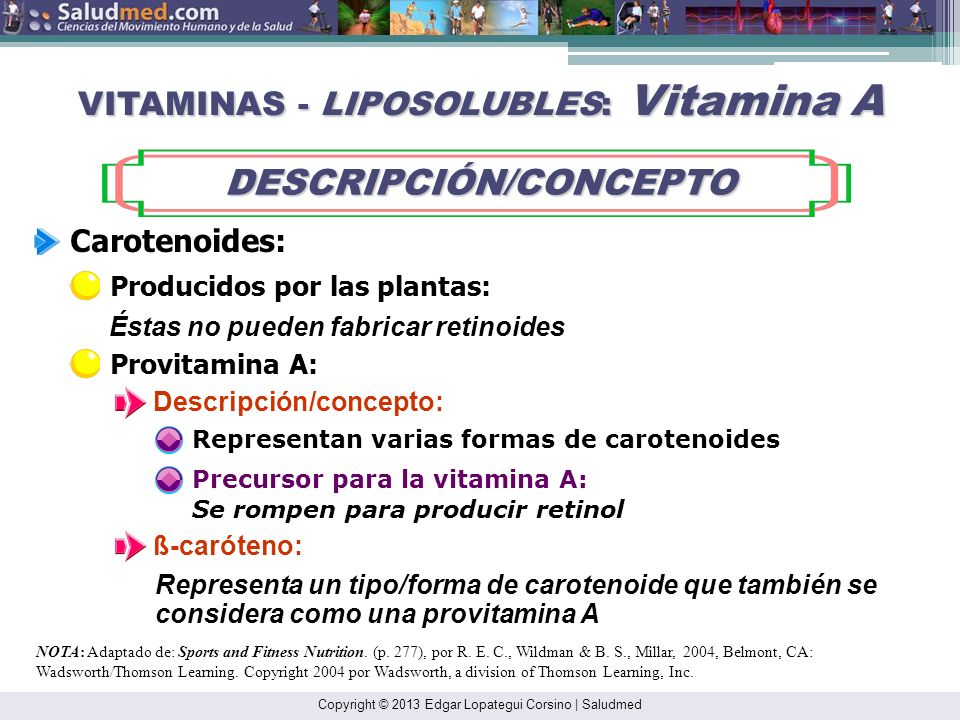 Saludmed.com
Ciencias del Movimiento Humano y de la Salud

VITAMINAS - LIPOSOLUBLES: Vitamina A

DESCRIPCIÓN/CONCEPTO

Carotenoides:

Producidos por las plantas:

Éstas no pueden fabricar retinoides

Provitamina A:

Descripción/concepto:

Representan varias formas de carotenoides

Precursor para la vitamina A:
Se rompen para producir retinol

ß-caróteno:

Representa un tipo/forma de carotenoide que también se considera como una provitamina A

NOTA: Adaptado de: Sports and Fitness Nutrition. (p. 277), por R. E. C., Wildman & B. S., Millar, 2004, Belmont, CA: Wadsworth/Thomson Learning. Copyright 2004 por Wadsworth, a division of Thomson Learning, Inc.

Copyright © 2013 Edgar Lopategui Corsino | Saludmed